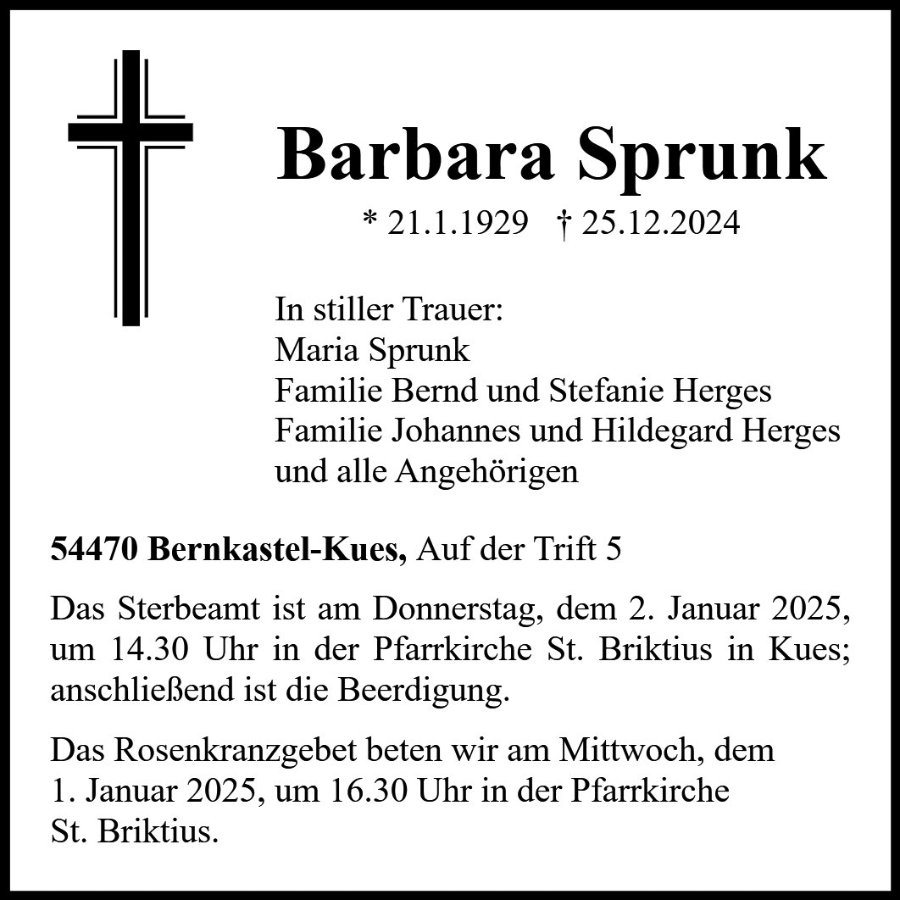 Barbara Sprunk

* 21.1.1929 † 25.12.2024

In stiller Trauer:
Maria Sprunk
Familie Bernd und Stefanie Herges
Familie Johannes und Hildegard Herges
und alle Angehörigen

54470 Bernkastel-Kues, Auf der Trift 5

Das Sterbeamt ist am Donnerstag, dem 2. Januar 2025, um 14.30 Uhr in der Pfarrkirche St. Briktius in Kues; anschließend ist die Beerdigung.

Das Rosenkranzgebet beten wir am Mittwoch, dem 1. Januar 2025, um 16.30 Uhr in der Pfarrkirche St. Briktius.